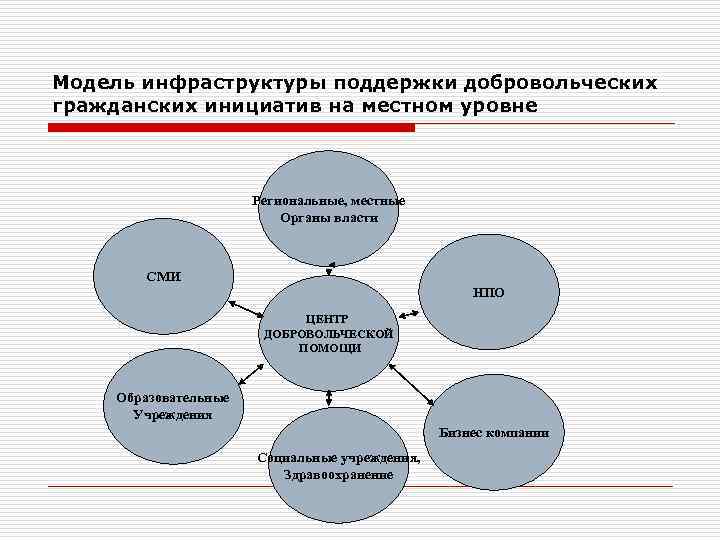 Модель инфраструктуры поддержки добровольческих гражданских инициатив на местном уровне

Региональные, местные Органы власти

СМИ

НПО

ЦЕНТР ДОБРОВОЛЬЧЕСКОЙ ПОМОЩИ

Образовательные Учреждения

Бизнес компании

Социальные учреждения, Здравоохранение